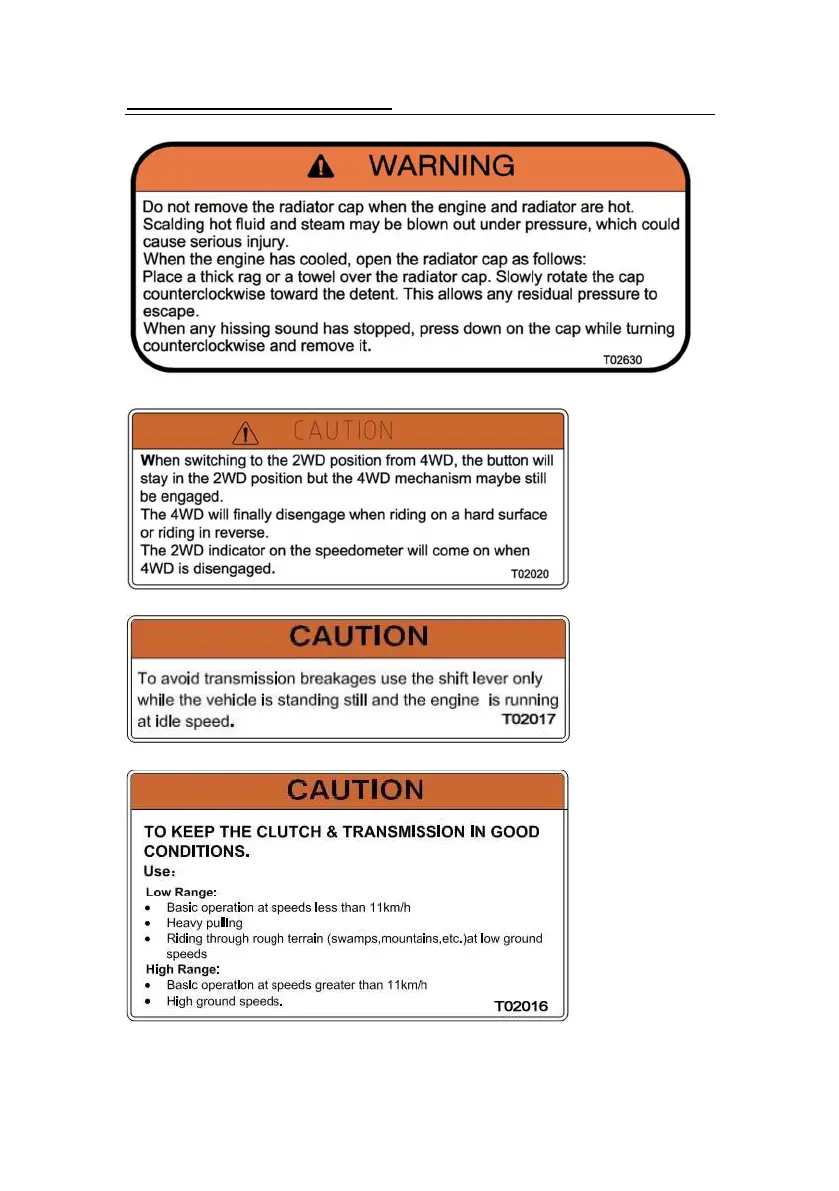 WARNING

Do not remove the radiator cap when the engine and radiator are hot. Scalding hot fluid and steam may be blown out under pressure, which could cause serious injury.
When the engine has cooled, open the radiator cap as follows:
Place a thick rag or a towel over the radiator cap. Slowly rotate the cap counterclockwise toward the detent. This allows any residual pressure to escape.
When any hissing sound has stopped, press down on the cap while turning counterclockwise and remove it.
T02630

CAUTION

When switching to the 2WD position from 4WD, the button will stay in the 2WD position but the 4WD mechanism maybe still be engaged.
The 4WD will finally disengage when riding on a hard surface or riding in reverse.
The 2WD indicator on the speedometer will come on when 4WD is disengaged.
T02020

CAUTION

To avoid transmission breakages use the shift lever only while the vehicle is standing still and the engine is running at idle speed.
T02017

CAUTION

TO KEEP THE CLUTCH & TRANSMISSION IN GOOD CONDITIONS.
Use:
Low Range:
• Basic operation at speeds less than 11km/h
• Heavy pulling
• Riding through rough terrain (swamps,mountains,etc.)at low ground speeds
High Range:
• Basic operation at speeds greater than 11km/h
• High ground speeds.
T02016